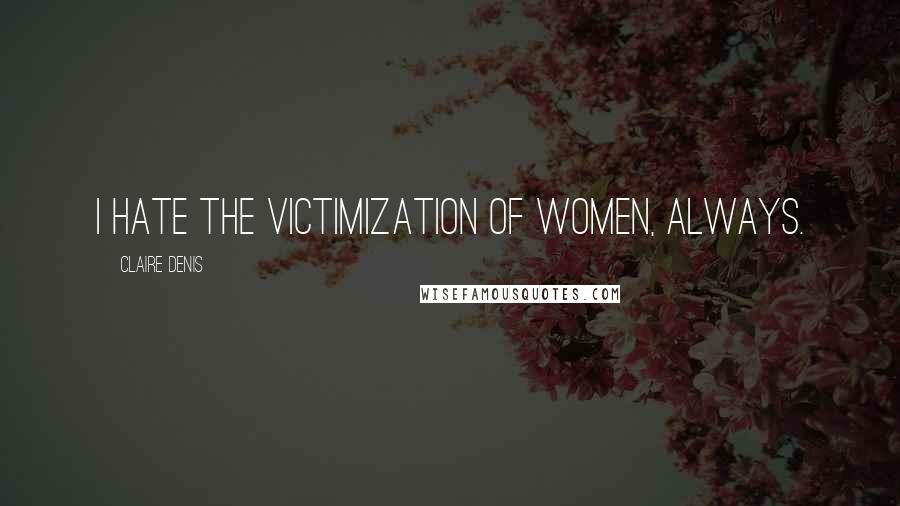 I HATE THE VICTIMIZATION OF WOMEN, ALWAYS.

CLAIRE DENIS

WISEFAMOUSQUOTES.COM